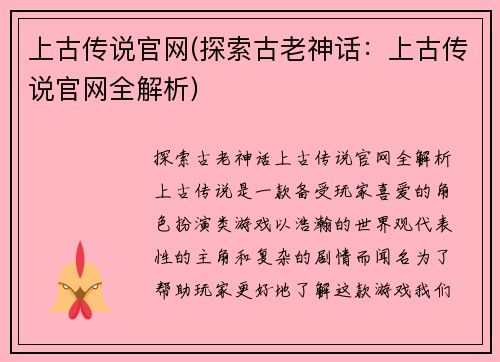 上古传说官网(探索古老神话：上古传说官网全解析)

探索古老神话上古传说官网全解析上古传说是一款备受玩家喜爱的角色扮演类游戏以浩瀚的世界观代表性的主角和复杂的剧情而闻名为了帮助玩家更好地了解这款游戏我们